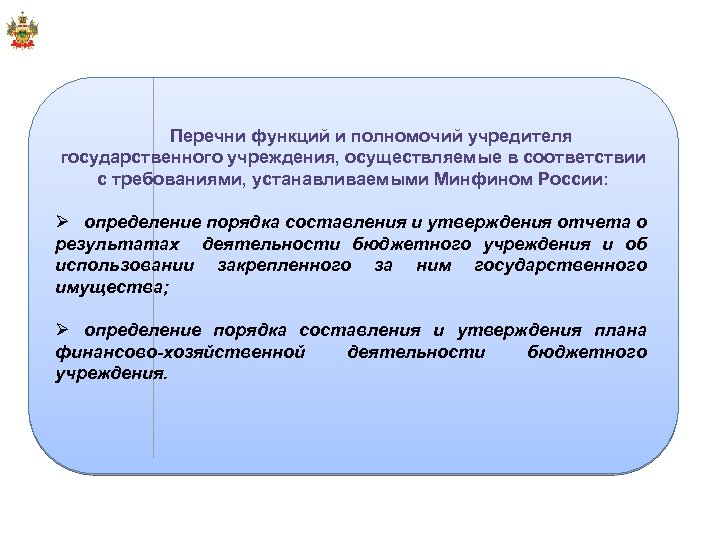 Перечни функций и полномочий учредителя государственного учреждения, осуществляемые в соответствии с требованиями, устанавливаемыми Минфином России:

➢ определение порядка составления и утверждения отчета о результатах деятельности бюджетного учреждения и об использовании закрепленного за ним государственного имущества;

➢ определение порядка составления и утверждения плана финансово-хозяйственной деятельности бюджетного учреждения.